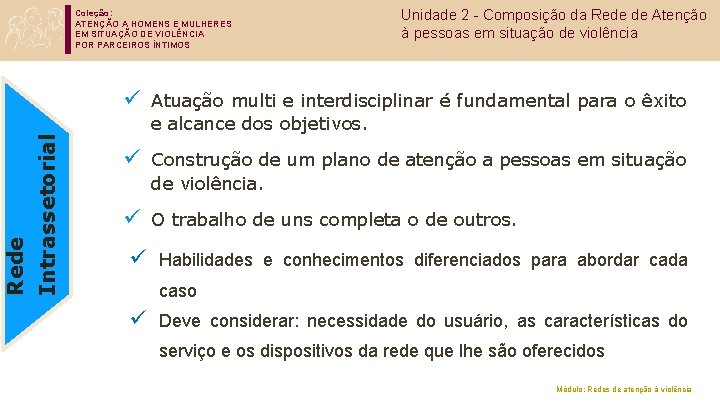 Coleção:
ATENÇÃO A HOMENS E MULHERES EM SITUAÇÃO DE VIOLÊNCIA POR PARCEIROS ÍNTIMOS

Unidade 2 - Composição da Rede de Atenção à pessoas em situação de violência

Rede Intrassetorial

✓ Atuação multi e interdisciplinar é fundamental para o êxito e alcance dos objetivos.

✓ Construção de um plano de atenção a pessoas em situação de violência.

✓ O trabalho de uns completa o de outros.

✓ Habilidades e conhecimentos diferenciados para abordar cada caso

✓ Deve considerar: necessidade do usuário, as características do serviço e os dispositivos da rede que lhe são oferecidos

Módulo: Redes de atenção à violência